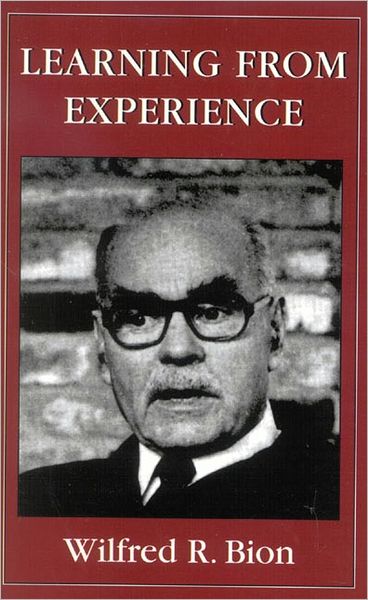 LEARNING FROM EXPERIENCE

Wilfred R. Bion